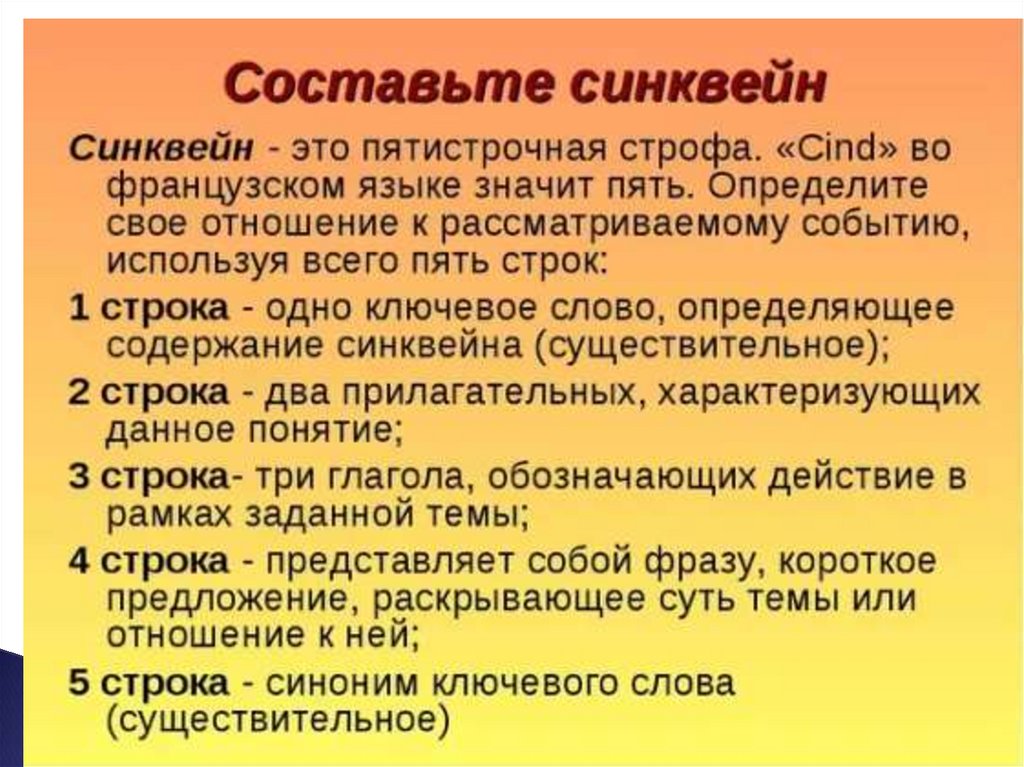 Составьте синквейн

Синквейн - это пятистрочная строфа. «Cind» во французском языке значит пять. Определите свое отношение к рассматриваемому событию, используя всего пять строк:

1 строка - одно ключевое слово, определяющее содержание синквейна (существительное);

2 строка - два прилагательных, характеризующих данное понятие;

3 строка- три глагола, обозначающих действие в рамках заданной темы;

4 строка - представляет собой фразу, короткое предложение, раскрывающее суть темы или отношение к ней;

5 строка - синоним ключевого слова (существительное)